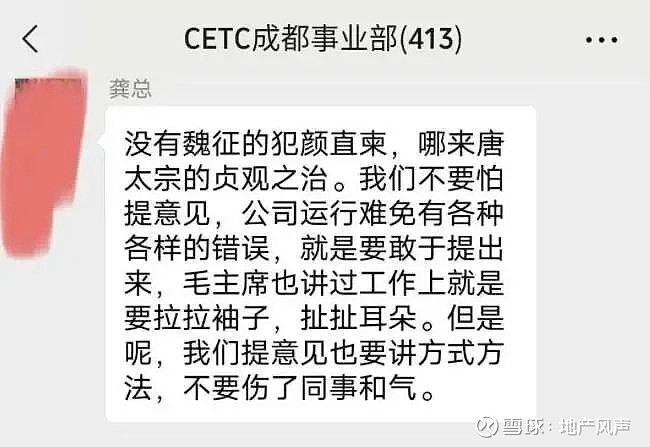 CETC成都事业部(413)

龚总

没有魏征的犯颜直柬，哪来唐太宗的贞观之治。我们不要怕提意见，公司运行难免有各种各样的错误，就是要敢于提出来，毛主席也讲过工作上就是要拉拉袖子，扯扯耳朵。但是呢，我们提意见也要讲方式方法，不要伤了同事和气。

雪球：地产风声